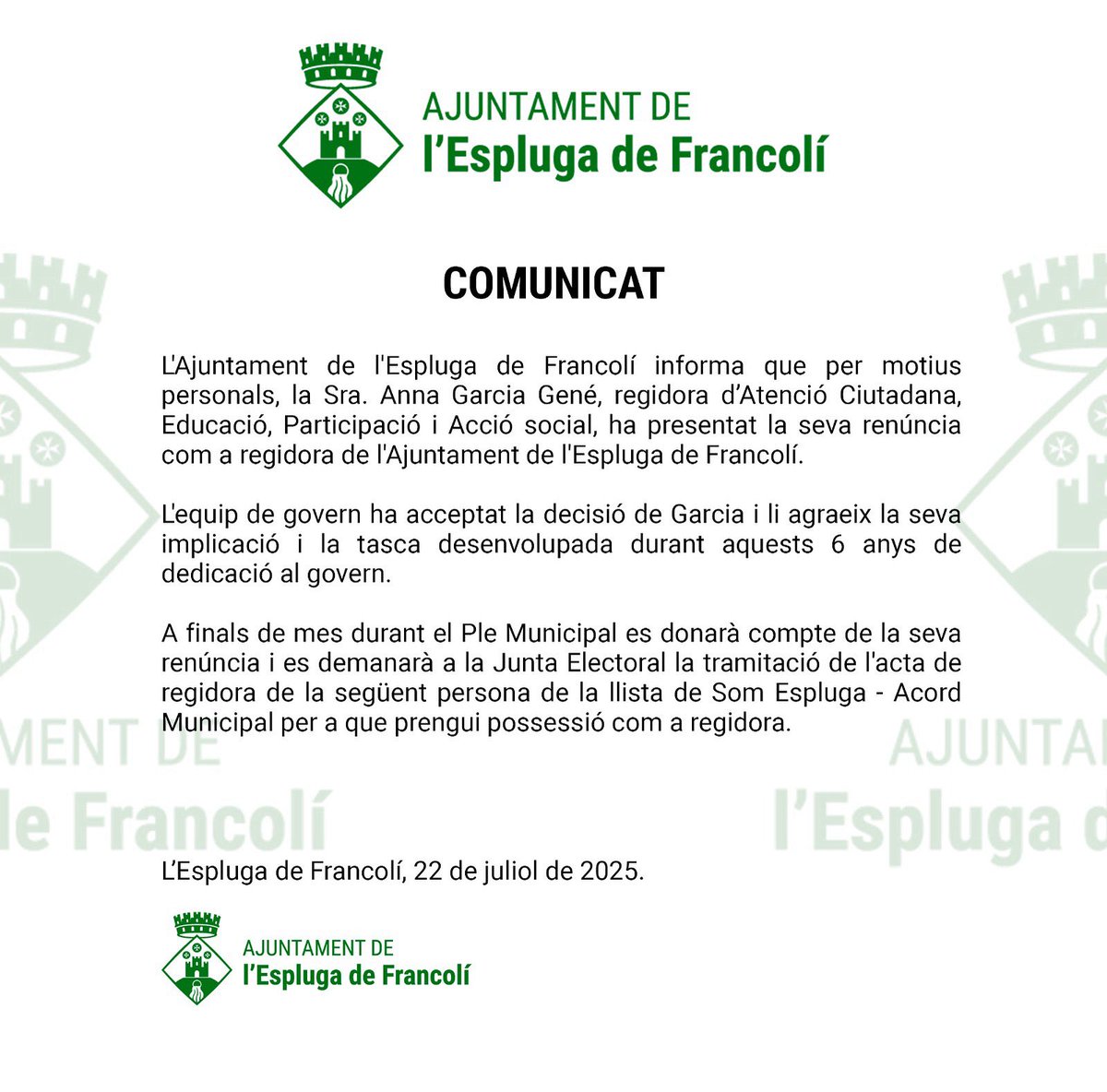 AJUNTAMENT DE
l'Espluga de Francolí

COMUNICAT

L'Ajuntament de l'Espluga de Francolí informa que per motius personals, la Sra. Anna Garcia Gené, regidora d'Atenció Ciutadana, Educació, Participació i Acció social, ha presentat la seva renúncia com a regidora de l'Ajuntament de l'Espluga de Francolí.

L'equip de govern ha acceptat la decisió de Garcia i li agraeix la seva implicació i la tasca desenvolupada durant aquests 6 anys de dedicació al govern.

A finals de mes durant el Ple Municipal es donarà compte de la seva renúncia i es demanarà a la Junta Electoral la tramitació de l'acta de regidora de la següent persona de la llista de Som Espluga - Acord Municipal per a que prengui possessió com a regidora.

L'Espluga de Francolí, 22 de juliol de 2025.

AJUNTAMENT DE
l'Espluga de Francolí